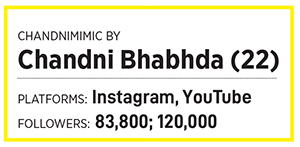 CHANDNIMIMIC BY
Chandni Bhabhda (22)

PLATFORMS: Instagram, YouTube
FOLLOWERS: 83,800; 120,000